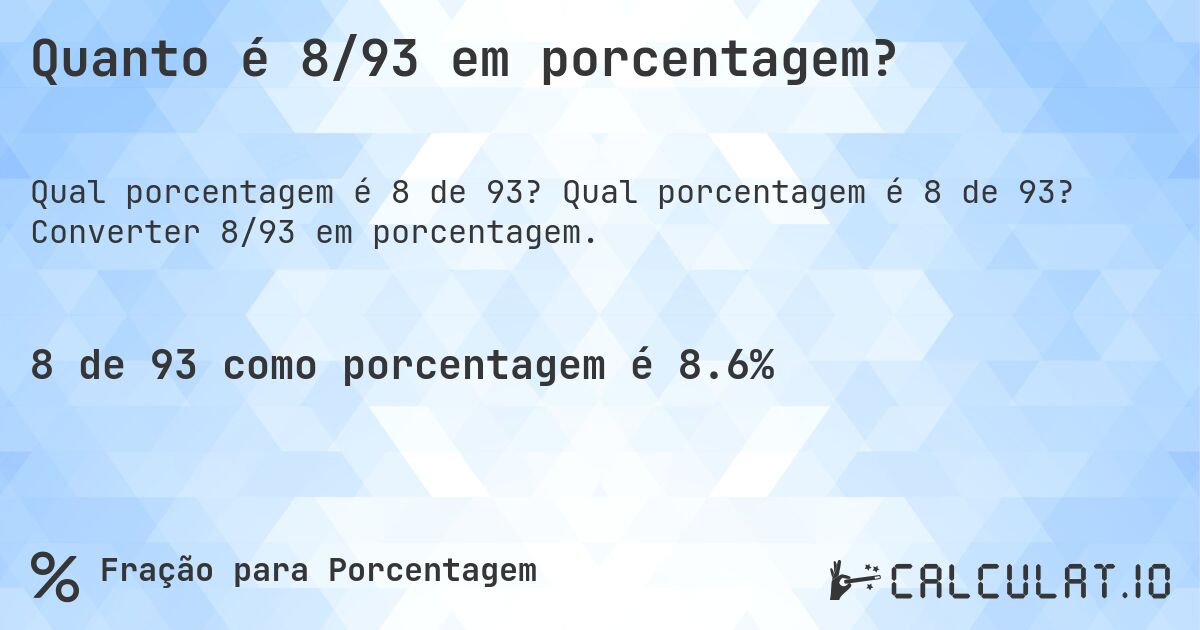 Quanto é 8/93 em porcentagem?

Qual porcentagem é 8 de 93? Qual porcentagem é 8 de 93? Converter 8/93 em porcentagem.

8 de 93 como porcentagem é 8.6%

% Fração para Porcentagem

CALCULAT.IO